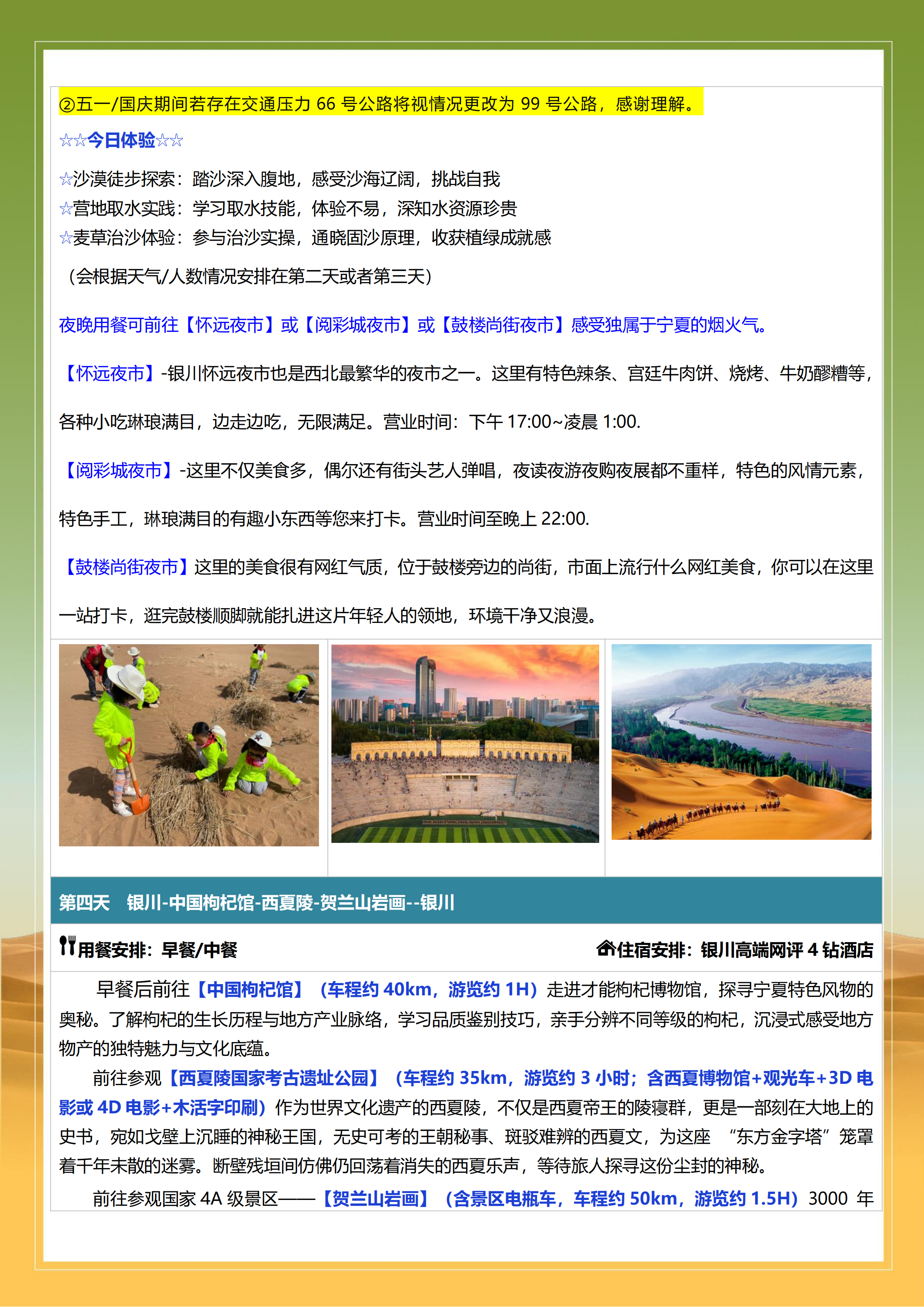 ②五一/国庆期间若存在交通压力 66 号公路将视情况更改为 99 号公路，感谢理解。

☆☆今日体验☆☆

☆沙漠徒步探索：踏沙深入腹地，感受沙海辽阔，挑战自我
☆营地取水实践：学习取水技能，体验不易，深知水资源珍贵
☆麦草治沙体验：参与治沙实操，通晓固沙原理，收获植绿成就感

（会根据天气/人数情况安排在第二天或者第三天）

夜晚用餐可前往【怀远夜市】或【阅彩城夜市】或【鼓楼尚街夜市】感受独属于宁夏的烟火气。

【怀远夜市】-银川怀远夜市也是西北最繁华的夜市之一。这里有特色辣条、宫廷牛肉饼、烧烤、牛奶醪糟等，各种小吃琳琅满目，边走边吃，无限满足。营业时间：下午 17:00~凌晨 1:00.

【阅彩城夜市】-这里不仅美食多，偶尔还有街头艺人弹唱，夜读夜游夜购夜展都不重样，特色的风情元素，特色手工，琳琅满目的有趣小东西等您来打卡。营业时间至晚上 22:00.

【鼓楼尚街夜市】这里的美食很有网红气质，位于鼓楼旁边的尚街，市面上流行什么网红美食，你可以在这里一站打卡，逛完鼓楼顺脚就能扎进这片年轻人的领地，环境干净又浪漫。

第四天 银川-中国枸杞馆-西夏陵-贺兰山岩画--银川

用餐安排：早餐/中餐

住宿安排：银川高端网评 4 钻酒店

早餐后前往【中国枸杞馆】（车程约 40km，游览约 1H）走进才能枸杞博物馆，探寻宁夏特色风物的奥秘。了解枸杞的生长历程与地方产业脉络，学习品质鉴别技巧，亲手分辨不同等级的枸杞，沉浸式感受地方物产的独特魅力与文化底蕴。

前往参观【西夏陵国家考古遗址公园】（车程约 35km，游览约 3 小时；含西夏博物馆+观光车+3D 电影或 4D 电影+木活字印刷）作为世界文化遗产的西夏陵，不仅是西夏帝王的陵寝群，更是一部刻在大地上的史书，宛如戈壁上沉睡的神秘王国，无史可考的王朝秘事、斑驳难辨的西夏文，为这座 “东方金字塔”笼罩着千年未散的迷雾。断壁残垣间仿佛仍回荡着消失的西夏乐声，等待旅人探寻这份尘封的神秘。

前往参观国家 4A 级景区——【贺兰山岩画】（含景区电瓶车，车程约 50km，游览约 1.5H）3000 年